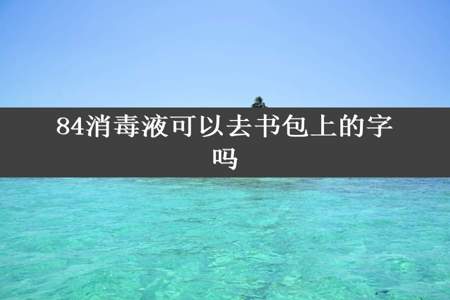 84消毒液可以去书包上的字吗